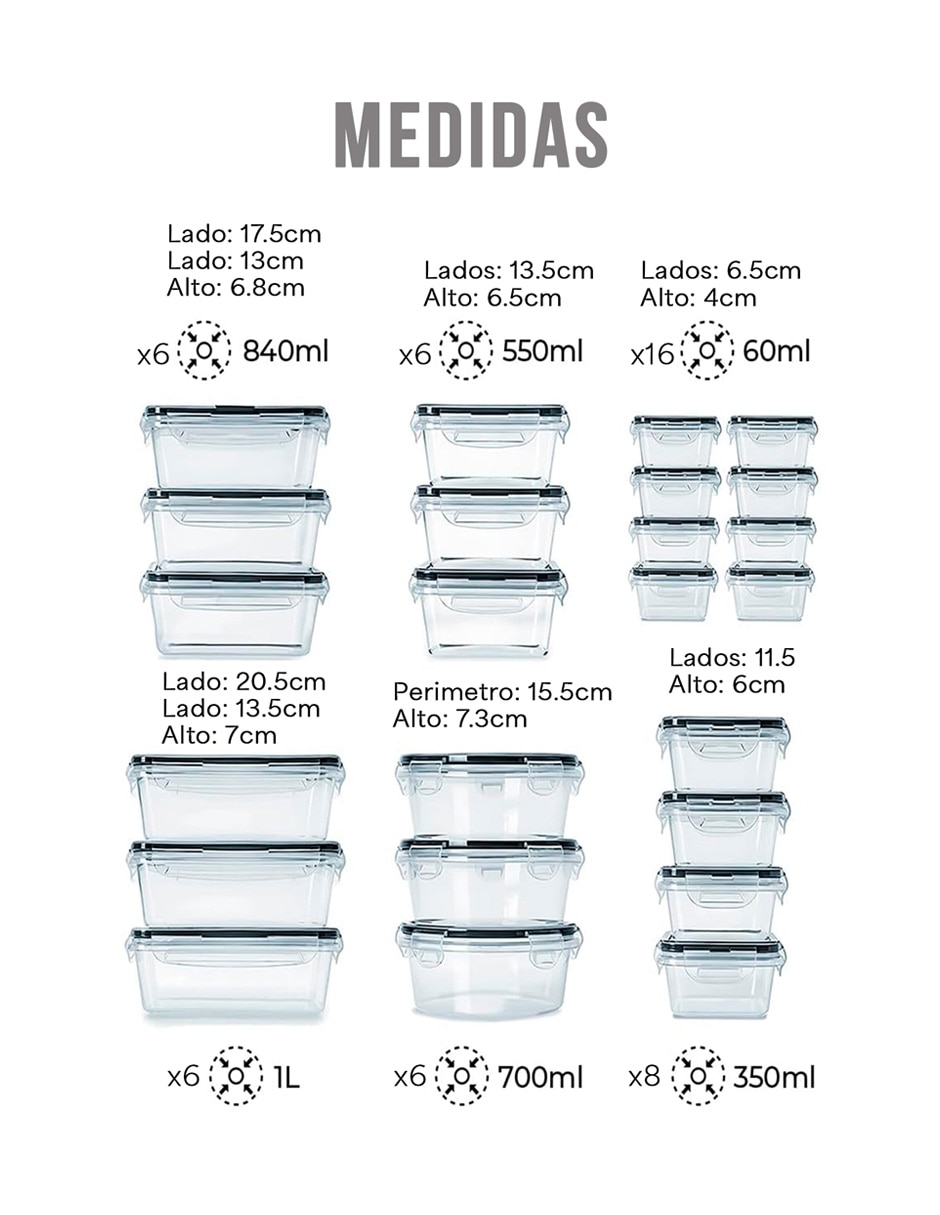 MEDIDAS

Lado: 17.5cm
Lado: 13cm
Alto: 6.8cm

x6 840ml

Lados: 13.5cm
Alto: 6.5cm

x6 550ml

Lados: 6.5cm
Alto: 4cm

x16 60ml

Lado: 20.5cm
Lado: 13.5cm
Alto: 7cm

x6 1L

Perimetro: 15.5cm
Alto: 7.3cm

x6 700ml

Lados: 11.5
Alto: 6cm

x8 350ml